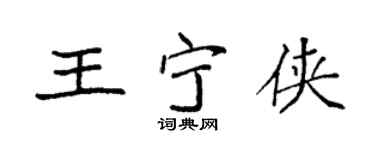 王宁侠
词典网